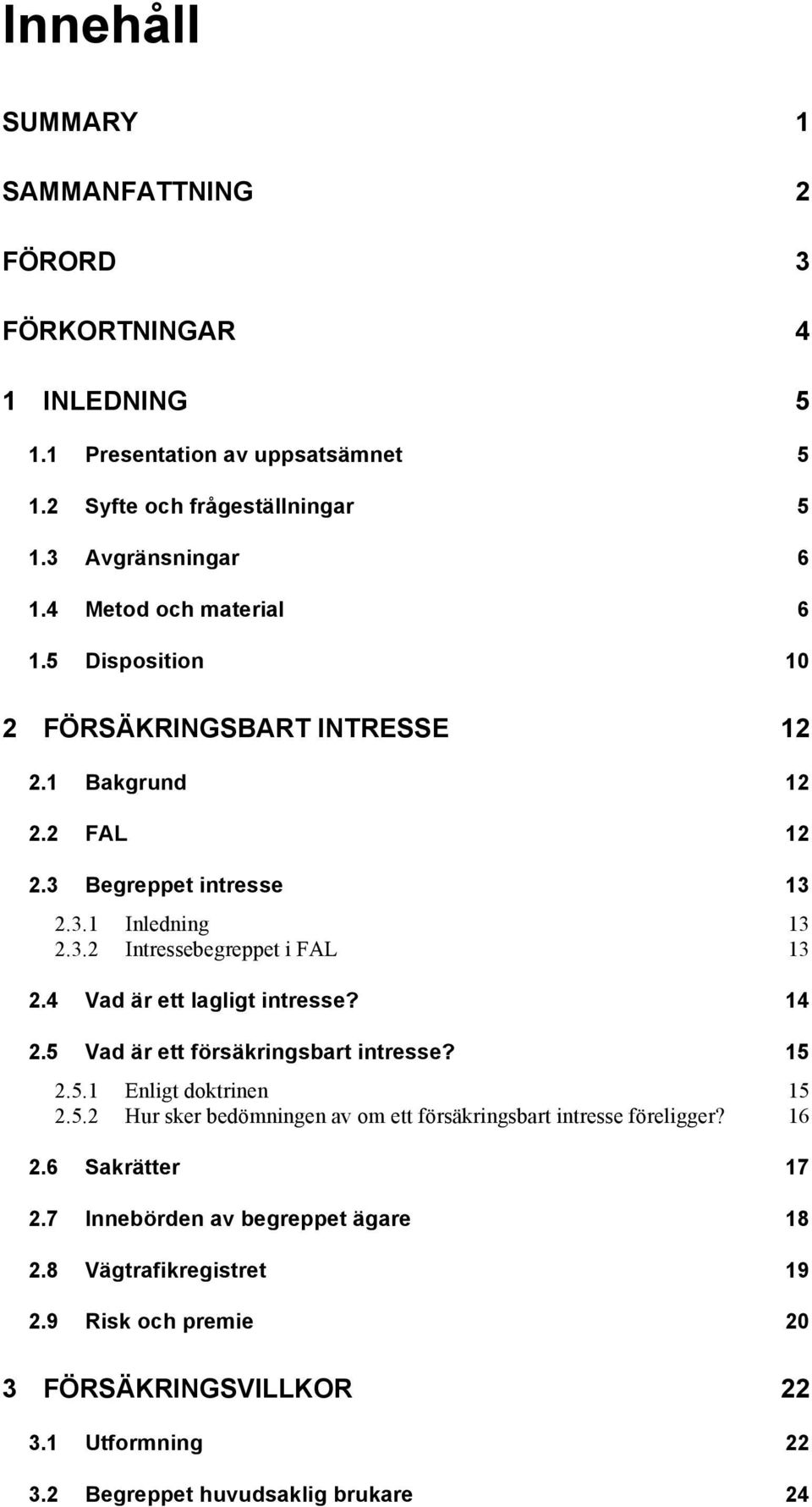 Innehåll

SUMMARY 1

SAMMANFATTNING 2

FÖRORD 3

FÖRKORTNINGAR 4

1 INLEDNING 5

1.1 Presentation av uppsatsämnet 5

1.2 Syfte och frågeställningar 5

1.3 Avgränsningar 6

1.4 Metod och material 6

1.5 Disposition 10

2 FÖRSÄKRINGSBART INTRESSE 12

2.1 Bakgrund 12

2.2 FAL 12

2.3 Begreppet intresse 13

2.3.1 Inledning 13

2.3.2 Intressebegreppet i FAL 13

2.4 Vad är ett lagligt intresse? 14

2.5 Vad är ett försäkringsbart intresse? 15

2.5.1 Enligt doktrinen 15

2.5.2 Hur sker bedömningen av om ett försäkringsbart intresse föreligger? 16

2.6 Sakrätter 17

2.7 Innebörden av begreppet ägare 18

2.8 Vägtrafikregistret 19

2.9 Risk och premie 20

3 FÖRSÄKRINGSVILLKOR 22

3.1 Utformning 22

3.2 Begreppet huvudsaklig brukare 24